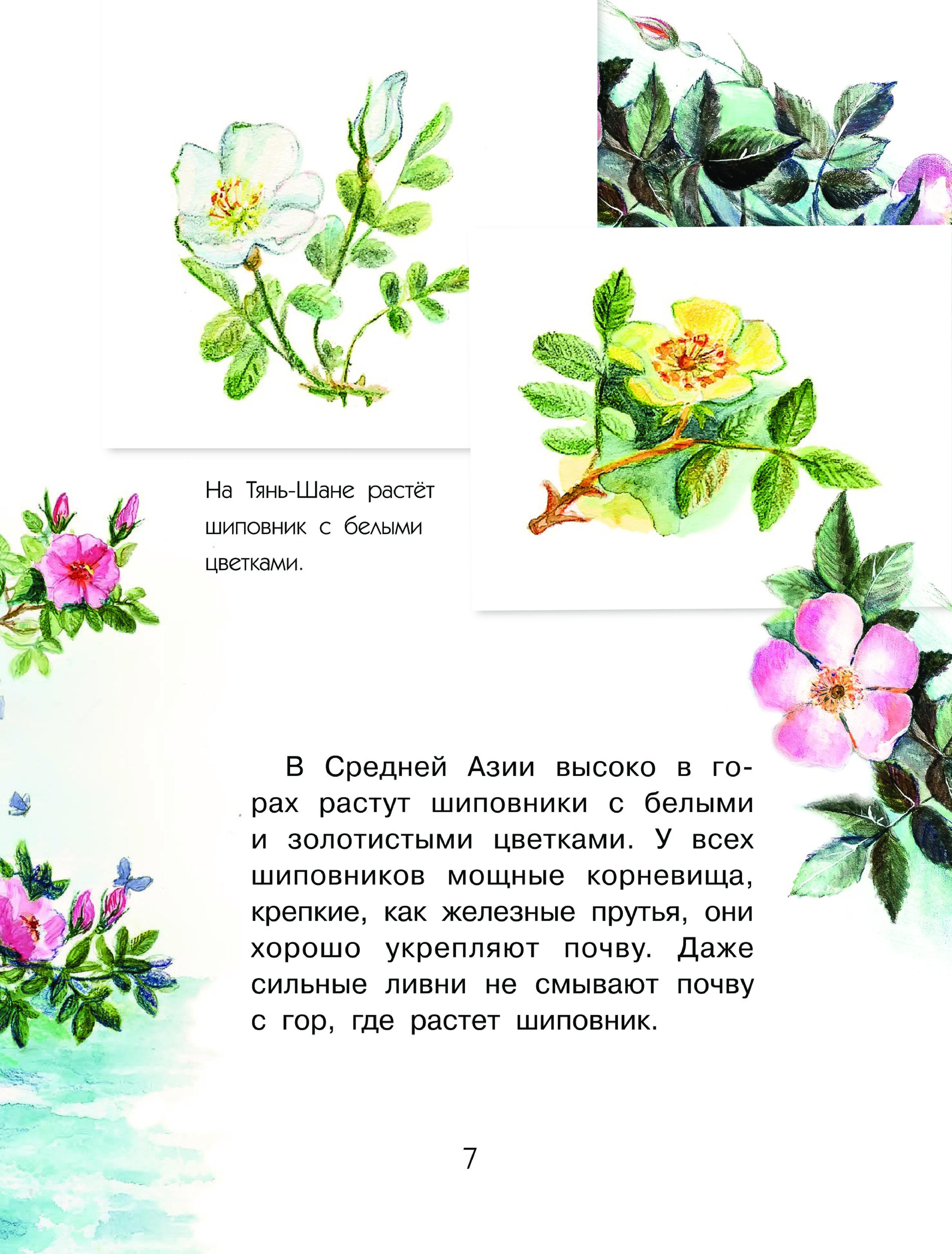 На Тянь-Шане растёт шиповник с белыми цветками.

В Средней Азии высоко в горах растут шиповники с белыми и золотистыми цветками. У всех шиповников мощные корневища, крепкие, как железные прутья, они хорошо укрепляют почву. Даже сильные ливни не смывают почву с гор, где растет шиповник.

7